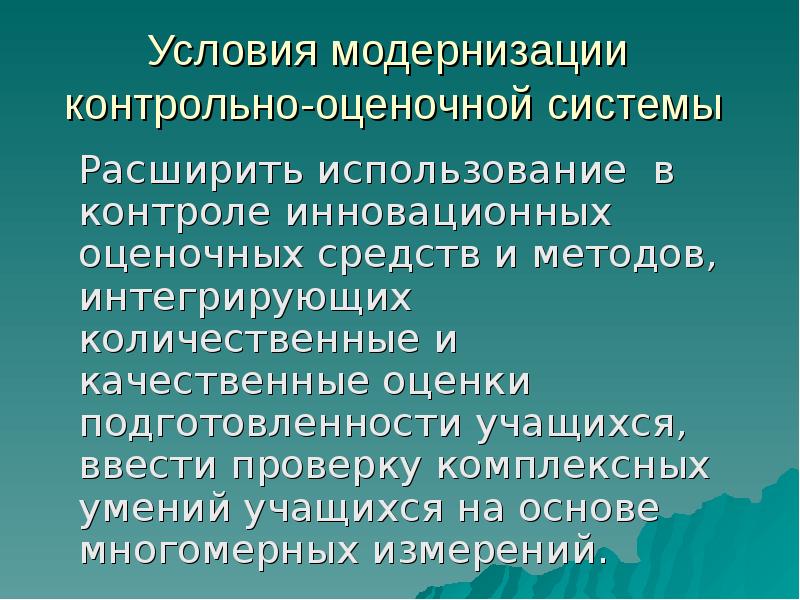 Условия модернизации контрольно-оценочной системы

Расширить использование в контроле инновационных оценочных средств и методов, интегрирующих количественные и качественные оценки подготовленности учащихся, ввести проверку комплексных умений учащихся на основе многомерных измерений.